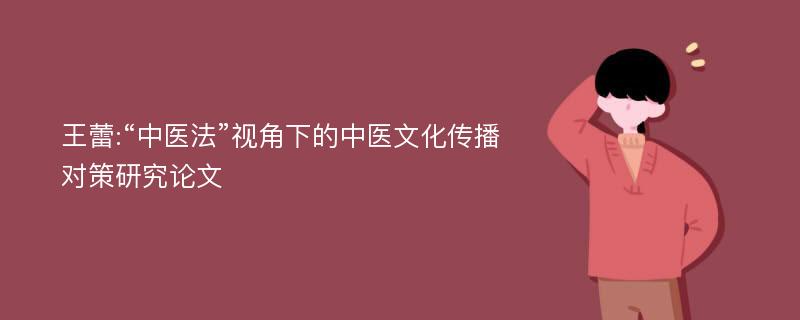 王蕾:“中医法”视角下的中医文化传播对策研究论文